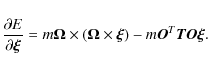 $\frac{\partial E}{\partial \boldsymbol{\xi}} = m\boldsymbol{\Omega} \times (\boldsymbol{\Omega} \times \boldsymbol{\xi}) - m\boldsymbol{O}^T \boldsymbol{T}\boldsymbol{O}\boldsymbol{\xi}.$